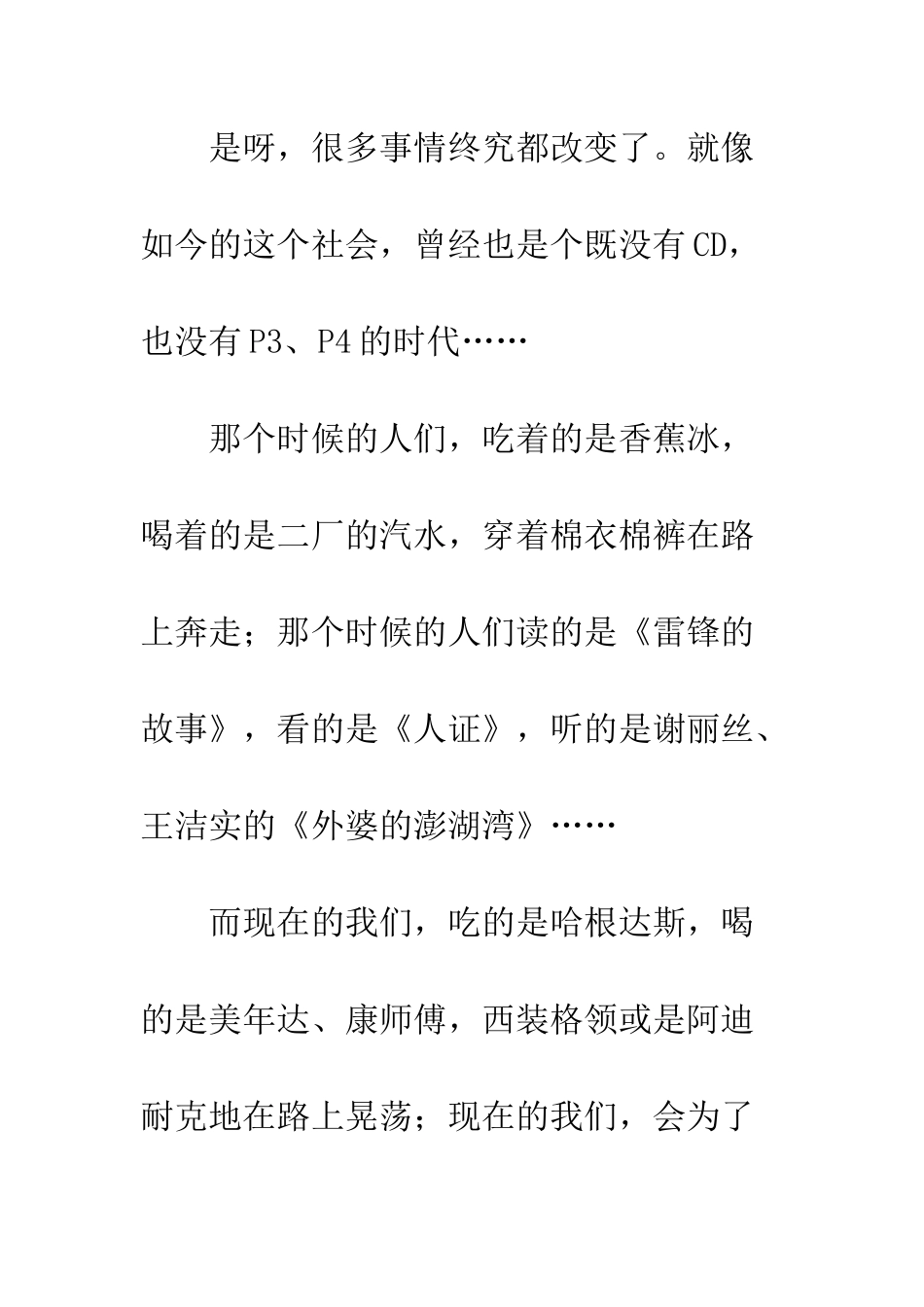 是呀，很多事情终究都改变了。就像如今的这个社会，曾经也是个既没有CD，也没有P3、P4的时代……

那个时候的人们，吃着的是香蕉冰，喝着的是二厂的汽水，穿着棉衣棉裤在路上奔走；那个时候的人们读的是《雷锋的故事》，看的是《人证》，听的是谢丽丝、王洁实的《外婆的澎湖湾》……

而现在的我们，吃的是哈根达斯，喝的是美年达、康师傅，西装格领或是阿迪耐克地在路上晃荡；现在的我们，会为了